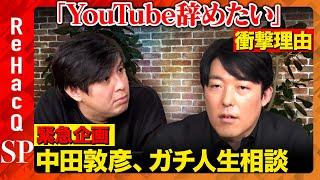 ReHacQ SP

「YouTube辞めたい」

衝撃理由

緊急企画

中田敦彦、ガチ人生相談